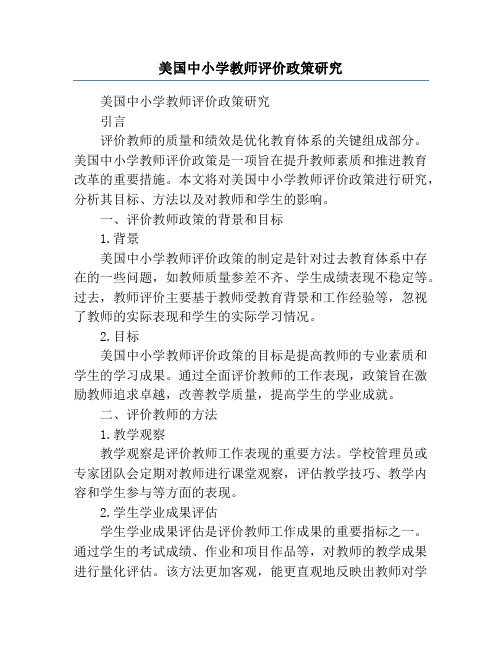 美国中小学教师评价政策研究

美国中小学教师评价政策研究

引言

评价教师的质量和绩效是优化教育体系的关键组成部分。美国中小学教师评价政策是一项旨在提升教师素质和推进教育改革的重要措施。本文将对美国中小学教师评价政策进行研究，分析其目标、方法以及对教师和学生的影响。

一、评价教师政策的背景和目标

1.背景

美国中小学教师评价政策的制定是针对过去教育体系中存在的一些问题，如教师质量参差不齐、学生成绩表现不稳定等。过去，教师评价主要基于教师受教育背景和工作经验等，忽视了教师的实际表现和学生的实际学习情况。

2.目标

美国中小学教师评价政策的目标是提高教师的专业素质和学生的学习成果。通过全面评价教师的工作表现，政策旨在激励教师追求卓越，改善教学质量，提高学生的学业成就。

二、评价教师的方法

1.教学观察

教学观察是评价教师工作表现的重要方法。学校管理员或专家团队会定期对教师进行课堂观察，评估教学技巧、教学内容和学生参与等方面的表现。

2.学生学业成果评估

学生学业成果评估是评价教师工作成果的重要指标之一。通过学生的考试成绩、作业和项目作品等，对教师的教学成果进行量化评估。该方法更加客观，能更直观地反映出教师对学